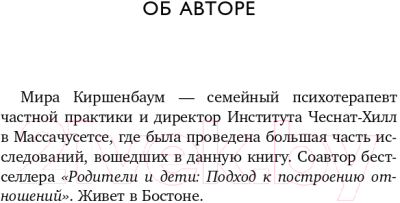 ОБ АВТОРЕ

Мира Киршенбаум — семейный психотерапевт частной практики и директор Института Чеснат-Хилл в Массачусетсе, где была проведена большая часть исследований, вошедших в данную книгу. Соавтор бестселлера «Родители и дети: Подход к построению отношений». Живет в Бостоне.

21vek.by